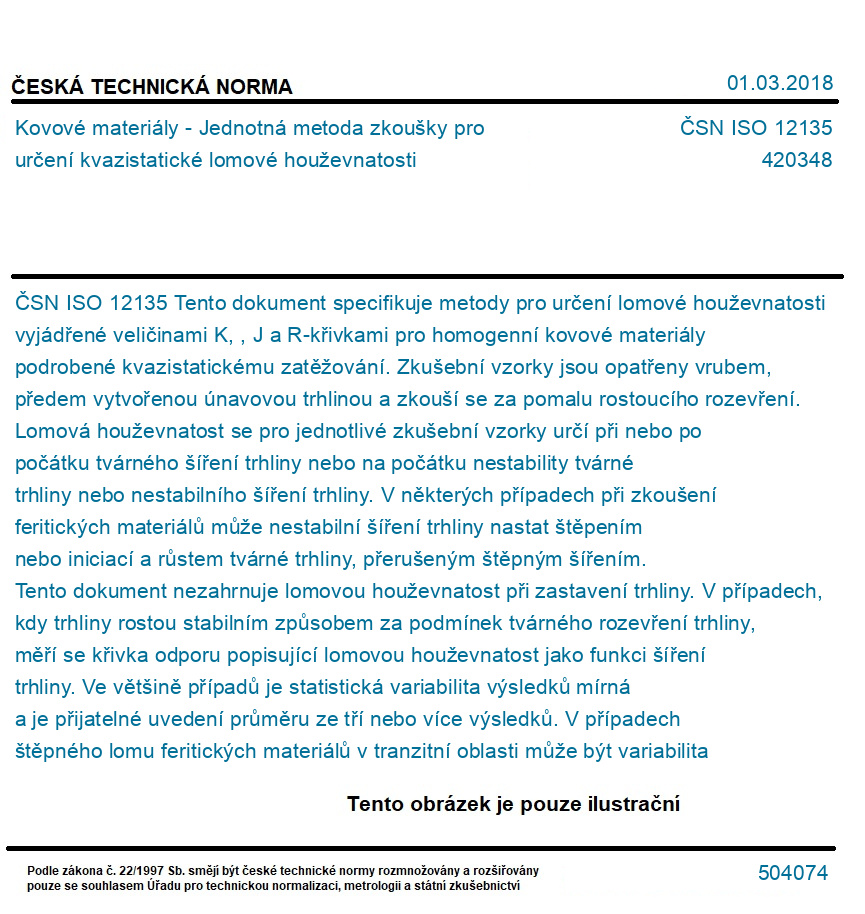 ČESKÁ TECHNICKÁ NORMA
01.03.2018

Kovové materiály - Jednotná metoda zkoušky pro určení kvazistatické lomové houževnatosti
ČSN ISO 12135
420348

ČSN ISO 12135 Tento dokument specifikuje metody pro určení lomové houževnatosti vyjádřené veličinami K, , J a R-křivkami pro homogenní kovové materiály podrobené kvazistatickému zatěžování. Zkušební vzorky jsou opatřeny vrubem, předem vytvořenou únavovou trhlinou a zkouší se za pomalu rostoucího rozevření. Lomová houževnatost se pro jednotlivé zkušební vzorky určí při nebo po počátku tvárného šíření trhliny nebo na počátku nestability tvárné trhliny nebo nestabilního šíření trhliny. V některých případech při zkoušení feritických materiálů může nestabilní šíření trhliny nastat štěpením nebo iniciací a růstem tvárné trhliny, přerušeným štěpným šířením. Tento dokument nezahrnuje lomovou houževnatost při zastavení trhliny. V případech, kdy trhliny rostou stabilním způsobem za podmínek tvárného rozevření trhliny, měří se křivka odporu popisující lomovou houževnatost jako funkci šíření trhliny. Ve většině případů je statistická variabilita výsledků mírná a je přijatelné uvedení průměru ze tří nebo více výsledků. V případech štěpného lomu feritických materiálů v tranzitní oblasti může být variabilita

Tento obrázek je pouze ilustrační

Podle zákona č. 22/1997 Sb. smějí být české technické normy rozmnožovány a rozšiřovány pouze se souhlasem Úřadu pro technickou normalizaci, metrologii a státní zkušebnictví
504074